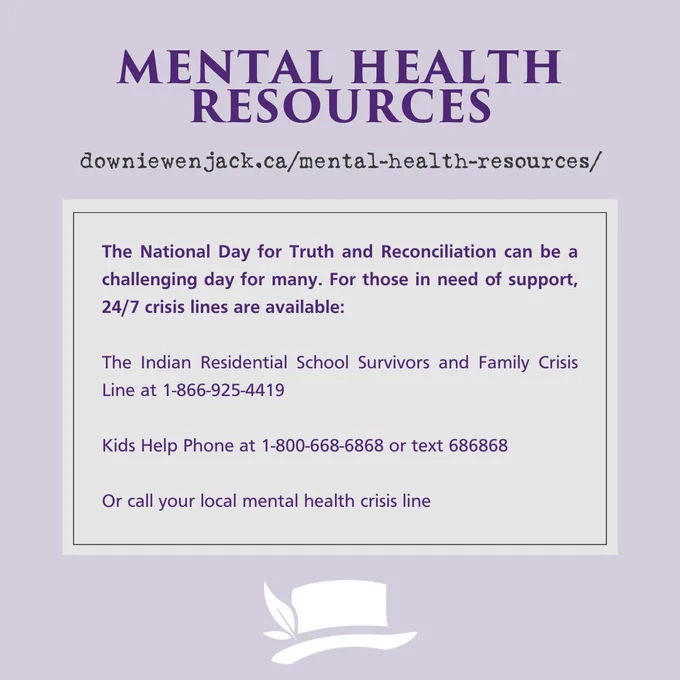 MENTAL HEALTH
RESOURCES

downiewenjack.ca/mental-health-resources/

The National Day for Truth and Reconciliation can be a challenging day for many. For those in need of support, 24/7 crisis lines are available:

The Indian Residential School Survivors and Family Crisis Line at 1-866-925-4419

Kids Help Phone at 1-800-668-6868 or text 686868

Or call your local mental health crisis line